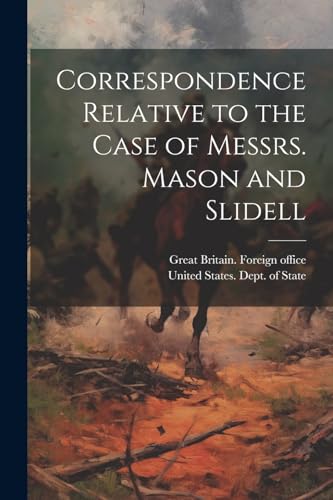 Correspondence Relative to the Case of Messrs. Mason and Slidell

Great Britain. Foreign office
United States. Dept. of State